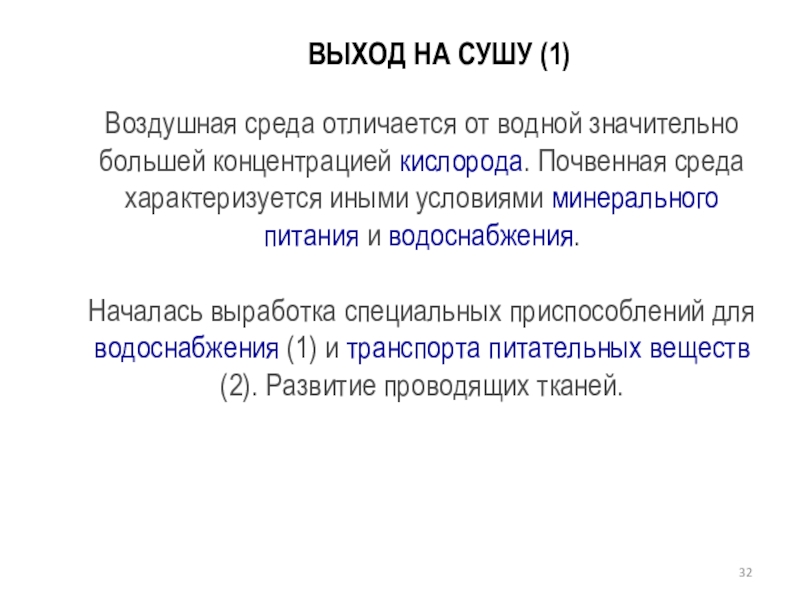 ВЫХОД НА СУШУ (1)

Воздушная среда отличается от водной значительно большей концентрацией кислорода. Почвенная среда характеризуется иными условиями минерального питания и водоснабжения.

Началась выработка специальных приспособлений для водоснабжения (1) и транспорта питательных веществ (2). Развитие проводящих тканей.

32